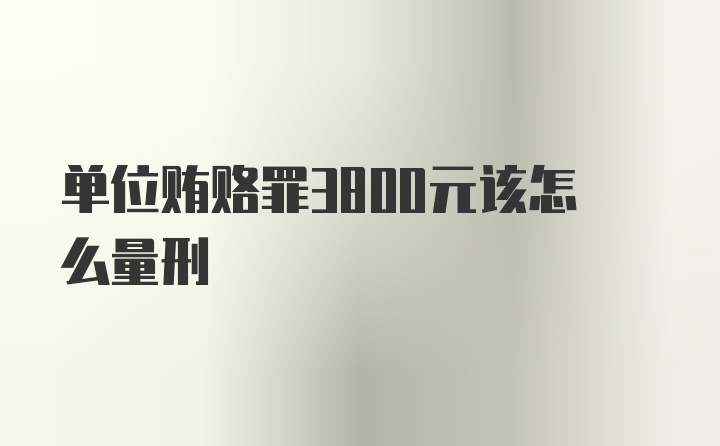 单位贿赂罪3800元该怎么量刑